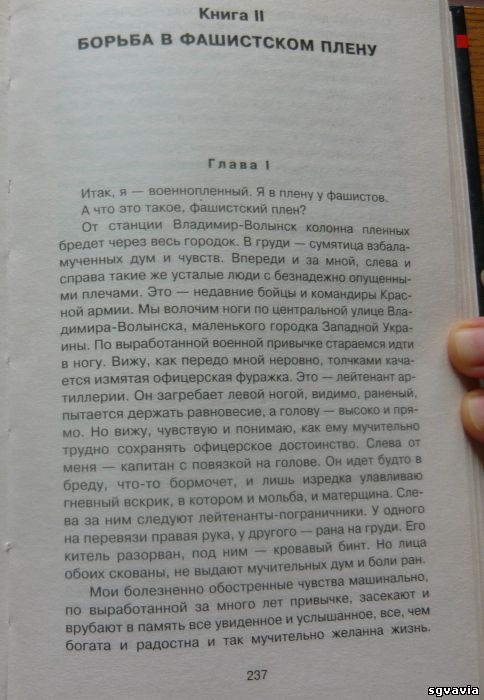 Книга II
БОРЬБА В ФАШИСТСКОМ ПЛЕНУ

Глава I

Итак, я — военнопленный. Я в плену у фашистов.

А что это такое, фашистский плен?

От станции Владимир-Волынск колонна пленных бредет через весь городок. В груди — сумятица взбаламученных дум и чувств. Впереди и за мной, слева и справа такие же усталые люди с безнадежно опущенными плечами. Это — недавние бойцы и командиры Красной армии. Мы волочим ноги по центральной улице Владимира-Волынска, маленького городка Западной Украины. По выработанной военной привычке стараемся идти в ногу. Вижу, как передо мной неровно, толчками качается измятая офицерская фуражка. Это — лейтенант артиллерии. Он загребает левой ногой, видимо, раненый, пытается держать равновесие, а голову — высоко и прямо. Но вижу, чувствую и понимаю, как ему мучительно трудно сохранять офицерское достоинство. Слева от меня — капитан с повязкой на голове. Он идет будто в бреду, что-то бормочет, и лишь изредка улавливаю гневный вскрик, в котором и мольба, и матерщина. Слева за ним следуют лейтенанты-пограничники. У одного на перевязи правая рука, у другого — рана на груди. Его китель разорван, под ним — кровавый бинт. Но лица обоих скованы, не выдают мучительных дум и боли ран.

Мои болезненно обостренные чувства машинально, по выработанной за много лет привычке, засекают и врубают в память все увиденное и услышанное, все, чем богата и радостна и так мучительно желанна жизнь.

237

sgvavia